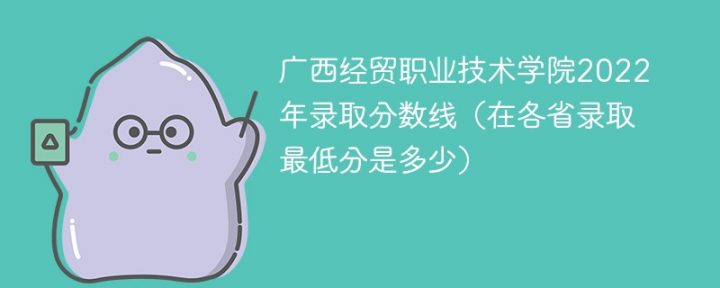 广西经贸职业技术学院2022年录取分数线（在各省录取最低分是多少）